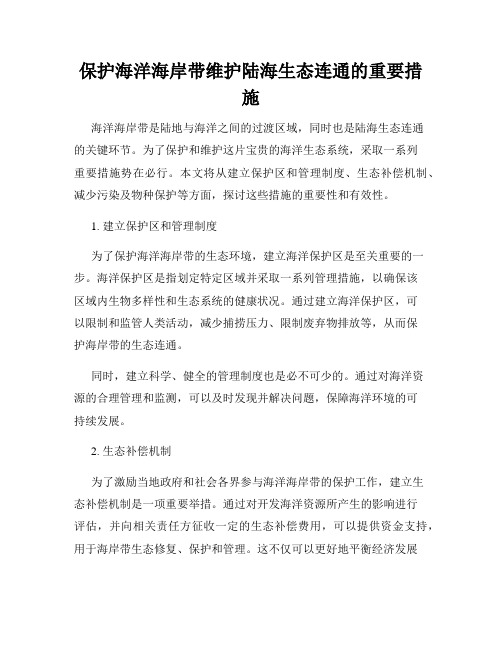 保护海洋海岸带维护陆海生态连通的重要措施

海洋海岸带是陆地与海洋之间的过渡区域，同时也是陆海生态连通的关键环节。为了保护和维护这片宝贵的海洋生态系统，采取一系列重要措施势在必行。本文将从建立保护区和管理制度、生态补偿机制、减少污染及物种保护等方面，探讨这些措施的重要性和有效性。

1. 建立保护区和管理制度

为了保护海洋海岸带的生态环境，建立海洋保护区是至关重要的一步。海洋保护区是指划定特定区域并采取一系列管理措施，以确保该区域内生物多样性和生态系统的健康状况。通过建立海洋保护区，可以限制和监管人类活动，减少捕捞压力、限制废弃物排放等，从而保护海岸带的生态连通。

同时，建立科学、健全的管理制度也是必不可少的。通过对海洋资源的合理管理和监测，可以及时发现并解决问题，保障海洋环境的可持续发展。

2. 生态补偿机制

为了激励当地政府和社会各界参与海洋海岸带的保护工作，建立生态补偿机制是一项重要举措。通过对开发海洋资源所产生的影响进行评估，并向相关责任方征收一定的生态补偿费用，可以提供资金支持，用于海岸带生态修复、保护和管理。这不仅可以更好地平衡经济发展